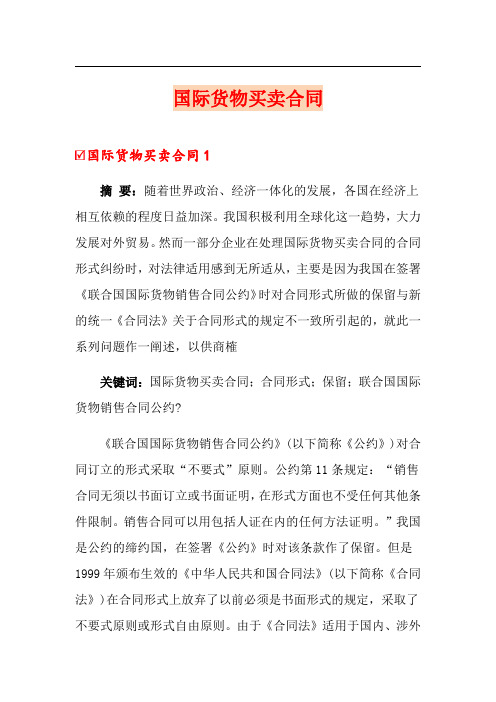 国际货物买卖合同

☑国际货物买卖合同1

摘 要：随着世界政治、经济一体化的发展，各国在经济上相互依赖的程度日益加深。我国积极利用全球化这一趋势，大力发展对外贸易。然而一部分企业在处理国际货物买卖合同的合同形式纠纷时，对法律适用感到无所适从，主要是因为我国在签署《联合国国际货物销售合同公约》时对合同形式所做的保留与新的统一《合同法》关于合同形式的规定不一致所引起的，就此一系列问题作一阐述，以供商榷

关键词：国际货物买卖合同；合同形式；保留；联合国国际货物销售合同公约?

《联合国国际货物销售合同公约》（以下简称《公约》）对合同订立的形式采取“不要式”原则。公约第11条规定：“销售合同无须以书面订立或书面证明，在形式方面也不受任何其他条件限制。销售合同可以用包括人证在内的任何方法证明。”我国是公约的缔约国，在签署《公约》时对该条款作了保留。但是1999年颁布生效的《中华人民共和国合同法》（以下简称《合同法》）在合同形式上放弃了以前必须是书面形式的规定，采取了不要式原则或形式自由原则。由于《合同法》适用于国内、涉外